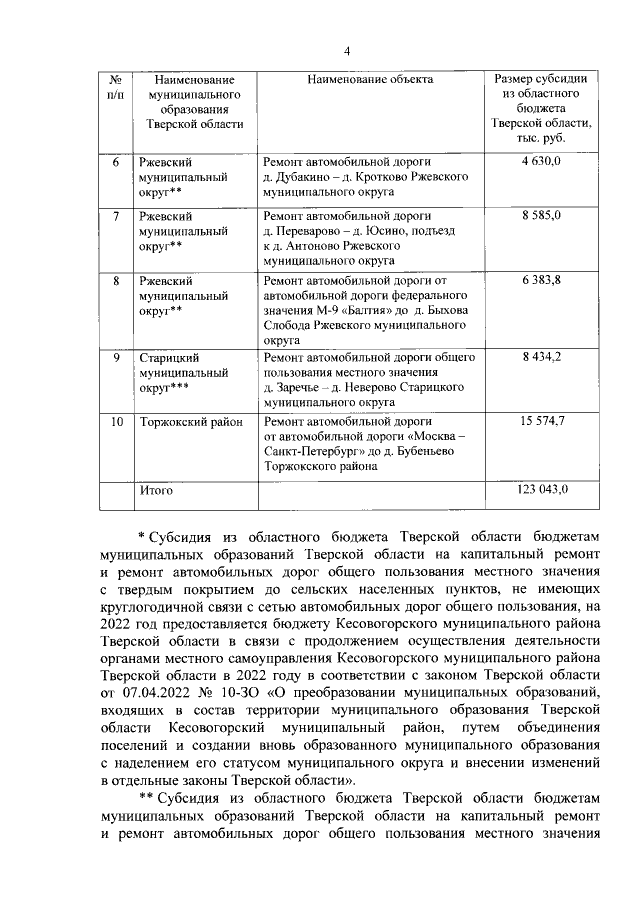 4

| № п/п | Наименование муниципального образования Тверской области | Наименование объекта | Размер субсидии из областного бюджета Тверской области, тыс. руб. |
|---|---|---|---|
| 6 | Ржевский муниципальный округ** | Ремонт автомобильной дороги д. Дубакино – д. Кротково Ржевского муниципального округа | 4 630,0 |
| 7 | Ржевский муниципальный округ** | Ремонт автомобильной дороги д. Переварово – д. Юсино, подъезд к д. Антоново Ржевского муниципального округа | 8 585,0 |
| 8 | Ржевский муниципальный округ** | Ремонт автомобильной дороги от автомобильной дороги федерального значения М-9 «Балтия» до д. Быхова Слобода Ржевского муниципального округа | 6 383,8 |
| 9 | Старицкий муниципальный округ*** | Ремонт автомобильной дороги общего пользования местного значения д. Заречье – д. Неверово Старицкого муниципального округа | 8 434,2 |
| 10 | Торжокский район | Ремонт автомобильной дороги от автомобильной дороги «Москва – Санкт-Петербург» до д. Бубеньево Торжокского района | 15 574,7 |
| | Итого | | 123 043,0 |

* Субсидия из областного бюджета Тверской области бюджетам муниципальных образований Тверской области на капитальный ремонт и ремонт автомобильных дорог общего пользования местного значения с твердым покрытием до сельских населенных пунктов, не имеющих круглогодичной связи с сетью автомобильных дорог общего пользования, на 2022 год предоставляется бюджету Кесовогорского муниципального района Тверской области в связи с продолжением осуществления деятельности органами местного самоуправления Кесовогорского муниципального района Тверской области в 2022 году в соответствии с законом Тверской области от 07.04.2022 № 10-ЗО «О преобразовании муниципальных образований, входящих в состав территории муниципального образования Тверской области Кесовогорский муниципальный район, путем объединения поселений и создании вновь образованного муниципального образования с наделением его статусом муниципального округа и внесении изменений в отдельные законы Тверской области».

** Субсидия из областного бюджета Тверской области бюджетам муниципальных образований Тверской области на капитальный ремонт и ремонт автомобильных дорог общего пользования местного значения